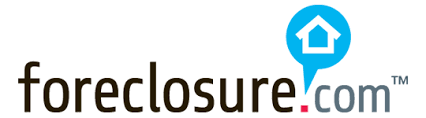 foreclosure.com™